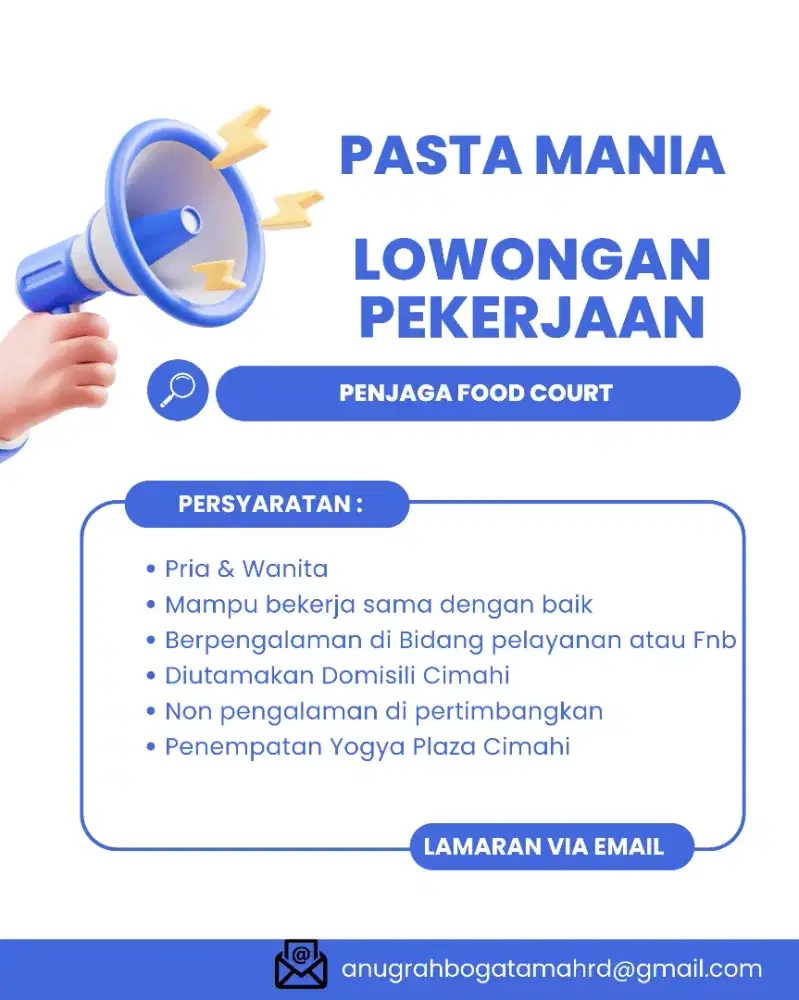 PASTA MANIA

LOWONGAN PEKERJAAN

PENJAGA FOOD COURT

PERSYARATAN :

• Pria & Wanita
• Mampu bekerja sama dengan baik
• Berpengalaman di Bidang pelayanan atau Fnb
• Diutamakan Domisili Cimahi
• Non pengalaman di pertimbangkan
• Penempatan Yogya Plaza Cimahi

LAMARAN VIA EMAIL

anugrahbogatamahrd@gmail.com